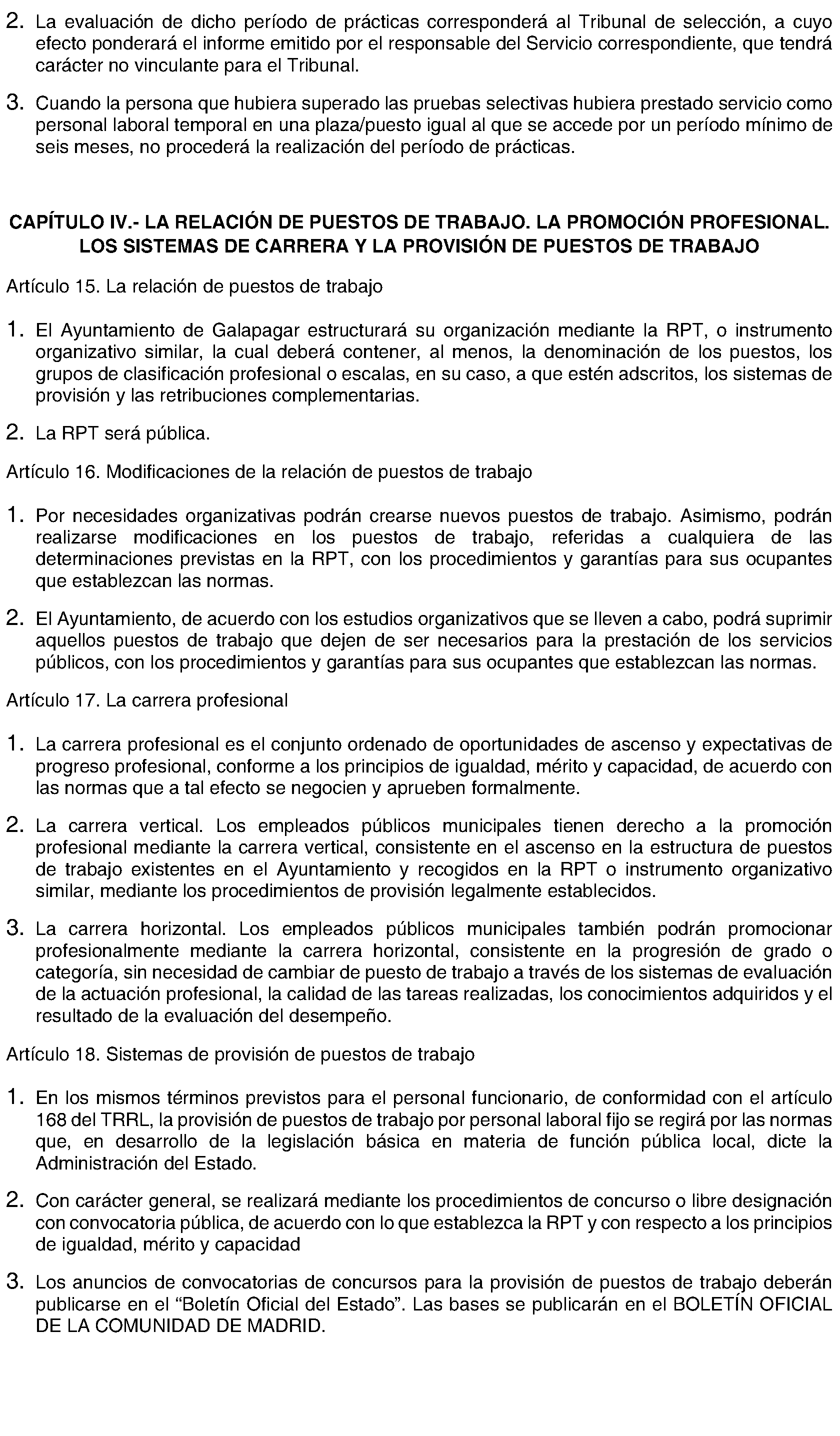 2. La evaluación de dicho período de prácticas corresponderá al Tribunal de selección, a cuyo efecto ponderará el informe emitido por el responsable del Servicio correspondiente, que tendrá carácter no vinculante para el Tribunal.

3. Cuando la persona que hubiera superado las pruebas selectivas hubiera prestado servicio como personal laboral temporal en una plaza/puesto igual al que se accede por un período mínimo de seis meses, no procederá la realización del período de prácticas.

CAPÍTULO IV.- LA RELACIÓN DE PUESTOS DE TRABAJO. LA PROMOCIÓN PROFESIONAL. LOS SISTEMAS DE CARRERA Y LA PROVISIÓN DE PUESTOS DE TRABAJO

Artículo 15. La relación de puestos de trabajo

1. El Ayuntamiento de Galapagar estructurará su organización mediante la RPT, o instrumento organizativo similar, la cual deberá contener, al menos, la denominación de los puestos, los grupos de clasificación profesional o escalas, en su caso, a que estén adscritos, los sistemas de provisión y las retribuciones complementarias.

2. La RPT será pública.

Artículo 16. Modificaciones de la relación de puestos de trabajo

1. Por necesidades organizativas podrán crearse nuevos puestos de trabajo. Asimismo, podrán realizarse modificaciones en los puestos de trabajo, referidas a cualquiera de las determinaciones previstas en la RPT, con los procedimientos y garantías para sus ocupantes que establezcan las normas.

2. El Ayuntamiento, de acuerdo con los estudios organizativos que se lleven a cabo, podrá suprimir aquellos puestos de trabajo que dejen de ser necesarios para la prestación de los servicios públicos, con los procedimientos y garantías para sus ocupantes que establezcan las normas.

Artículo 17. La carrera profesional

1. La carrera profesional es el conjunto ordenado de oportunidades de ascenso y expectativas de progreso profesional, conforme a los principios de igualdad, mérito y capacidad, de acuerdo con las normas que a tal efecto se negocien y aprueben formalmente.

2. La carrera vertical. Los empleados públicos municipales tienen derecho a la promoción profesional mediante la carrera vertical, consistente en el ascenso en la estructura de puestos de trabajo existentes en el Ayuntamiento y recogidos en la RPT o instrumento organizativo similar, mediante los procedimientos de provisión legalmente establecidos.

3. La carrera horizontal. Los empleados públicos municipales también podrán promocionar profesionalmente mediante la carrera horizontal, consistente en la progresión de grado o categoría, sin necesidad de cambiar de puesto de trabajo a través de los sistemas de evaluación de la actuación profesional, la calidad de las tareas realizadas, los conocimientos adquiridos y el resultado de la evaluación del desempeño.

Artículo 18. Sistemas de provisión de puestos de trabajo

1. En los mismos términos previstos para el personal funcionario, de conformidad con el artículo 168 del TRRL, la provisión de puestos de trabajo por personal laboral fijo se regirá por las normas que, en desarrollo de la legislación básica en materia de función pública local, dicte la Administración del Estado.

2. Con carácter general, se realizará mediante los procedimientos de concurso o libre designación con convocatoria pública, de acuerdo con lo que establezca la RPT y con respecto a los principios de igualdad, mérito y capacidad

3. Los anuncios de convocatorias de concursos para la provisión de puestos de trabajo deberán publicarse en el "Boletín Oficial del Estado". Las bases se publicarán en el BOLETÍN OFICIAL DE LA COMUNIDAD DE MADRID.